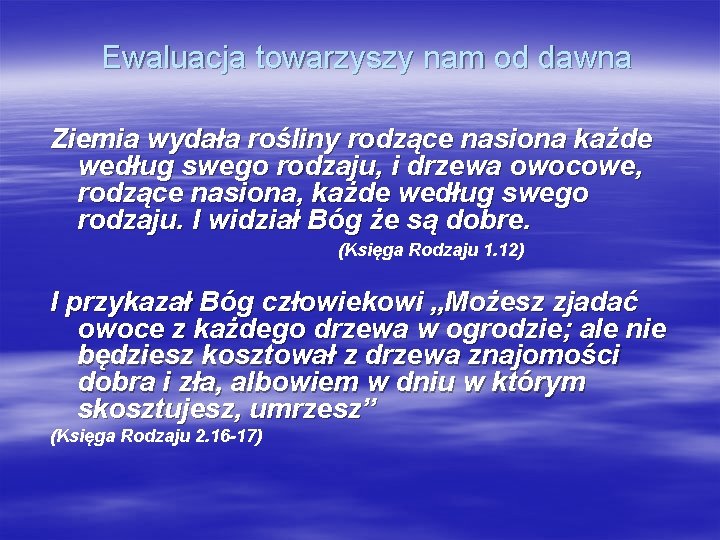 Ewaluacja towarzyszy nam od dawna

Ziemia wydała rośliny rodzące nasiona każde według swego rodzaju, i drzewa owocowe, rodzące nasiona, każde według swego rodzaju. I widział Bóg że są dobre.

(Księga Rodzaju 1.12)

I przykazał Bóg człowiekowi „Możesz zjadać owoce z każdego drzewa w ogrodzie; ale nie będziesz kosztował z drzewa znajomości dobra i zła, albowiem w dniu w którym skosztujesz, umrzesz”

(Księga Rodzaju 2.16-17)